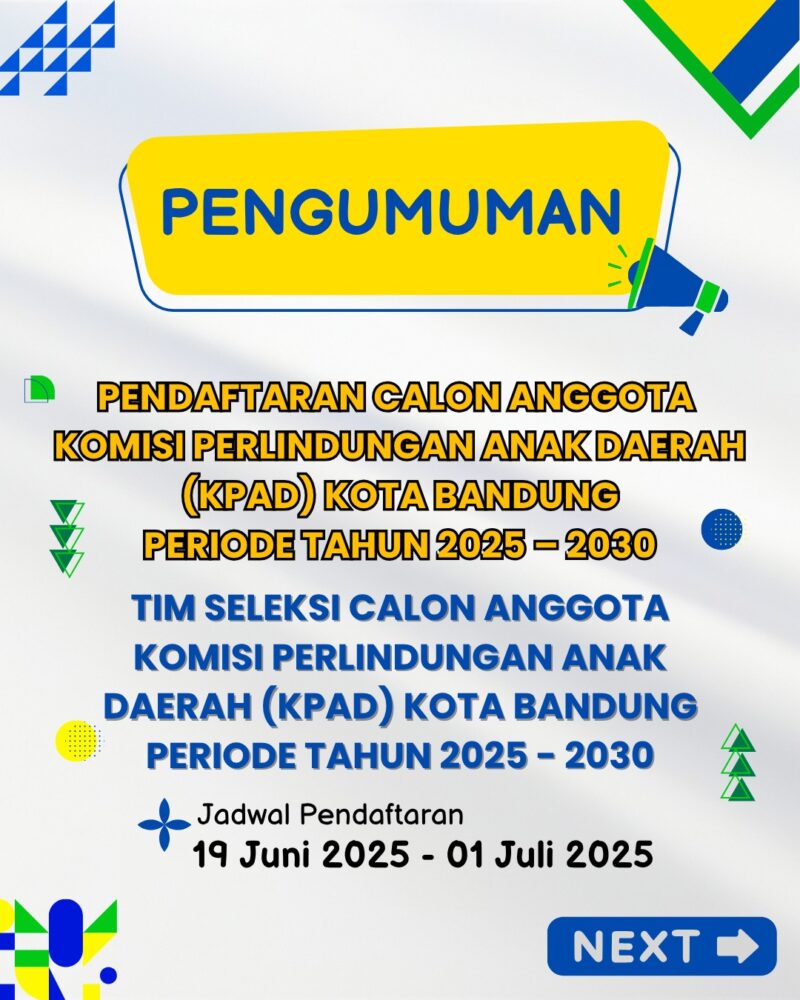 PENGUMUMAN

PENDAFTARAN CALON ANGGOTA KOMISI PERLINDUNGAN ANAK DAERAH (KPAD) KOTA BANDUNG PERIODE TAHUN 2025 – 2030

TIM SELEKSI CALON ANGGOTA KOMISI PERLINDUNGAN ANAK DAERAH (KPAD) KOTA BANDUNG PERIODE TAHUN 2025 - 2030

Jadwal Pendaftaran
19 Juni 2025 - 01 Juli 2025

NEXT